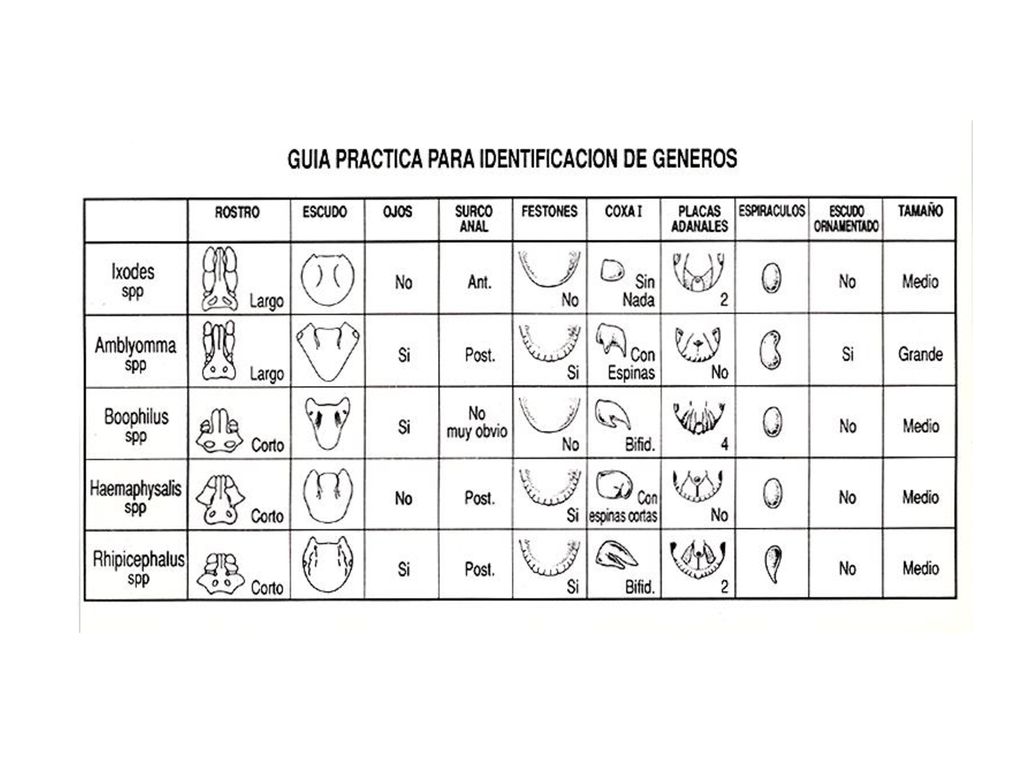 GUIA PRACTICA PARA IDENTIFICACION DE GENEROS

| | ROSTRO | ESCUDO | OJOS | SURCO ANAL | FESTONES | COXA I | PLACAS ADANALES | ESPIRACULOS | ESCUDO ORNAMENTADO | TAMAÑO |
|---|---|---|---|---|---|---|---|---|---|---|
| Ixodes spp | Largo | | No | Ant. | No | Sin Nada | 2 | | No | Medio |
| Amblyomma spp | Largo | | Si | Post. | Si | Con Espinas | No | | Si | Grande |
| Boophilus spp | Corto | | Si | No muy obvio | No | Bifid. | 4 | | No | Medio |
| Haemaphysalis spp | Corto | | No | Post. | Si | Con espinas cortas | No | | No | Medio |
| Rhipicephalus spp | Corto | | Si | Post. | Si | Bifid. | 2 | | No | Medio |